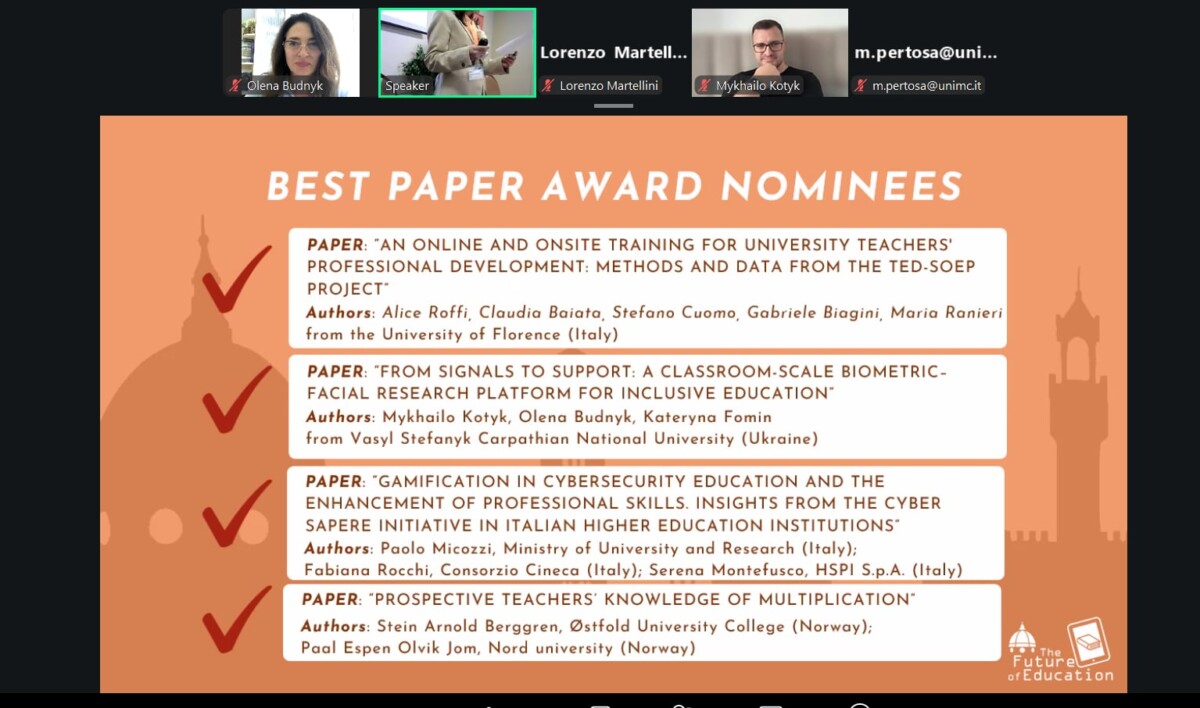 Olena Budnyk

Speaker

Lorenzo Martell...
Lorenzo Martellini

Mykhailo Kotyk

m.pertosa@uni...
m.pertosa@unimc.it

BEST PAPER AWARD NOMINEES

PAPER: "AN ONLINE AND ONSITE TRAINING FOR UNIVERSITY TEACHERS' PROFESSIONAL DEVELOPMENT: METHODS AND DATA FROM THE TED-SOEP PROJECT"
Authors: Alice Roffi, Claudia Baiata, Stefano Cuomo, Gabriele Biagini, Maria Ranieri from the University of Florence (Italy)

PAPER: "FROM SIGNALS TO SUPPORT: A CLASSROOM-SCALE BIOMETRIC-FACIAL RESEARCH PLATFORM FOR INCLUSIVE EDUCATION"
Authors: Mykhailo Kotyk, Olena Budnyk, Kateryna Fomin from Vasyl Stefanyk Carpathian National University (Ukraine)

PAPER: "GAMIFICATION IN CYBERSECURITY EDUCATION AND THE ENHANCEMENT OF PROFESSIONAL SKILLS. INSIGHTS FROM THE CYBER SAPERE INITIATIVE IN ITALIAN HIGHER EDUCATION INSTITUTIONS"
Authors: Paolo Micozzi, Ministry of University and Research (Italy); Fabiana Rocchi, Consorzio Cineca (Italy); Serena Montefusco, HSPI S.p.A. (Italy)

PAPER: "PROSPECTIVE TEACHERS' KNOWLEDGE OF MULTIPLICATION"
Authors: Stein Arnold Berggren, Østfold University College (Norway); Paal Espen Olvik Jom, Nord university (Norway)

The Future of Education